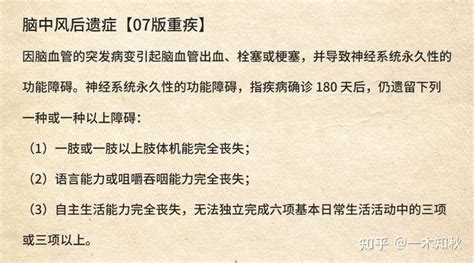 脑中风后遗症【07版重疾】

因脑血管的突发病变引起脑血管出血、栓塞或梗塞，并导致神经系统永久性的功能障碍。神经系统永久性的功能障碍，指疾病确诊 180 天后，仍遗留下列一种或一种以上障碍：

（1）一肢或一肢以上肢体机能完全丧失；

（2）语言能力或咀嚼吞咽能力完全丧失；

（3）自主生活能力完全丧失，无法独立完成六项基本日常生活活动中的三项或三项以上。

知乎 @一木知秋